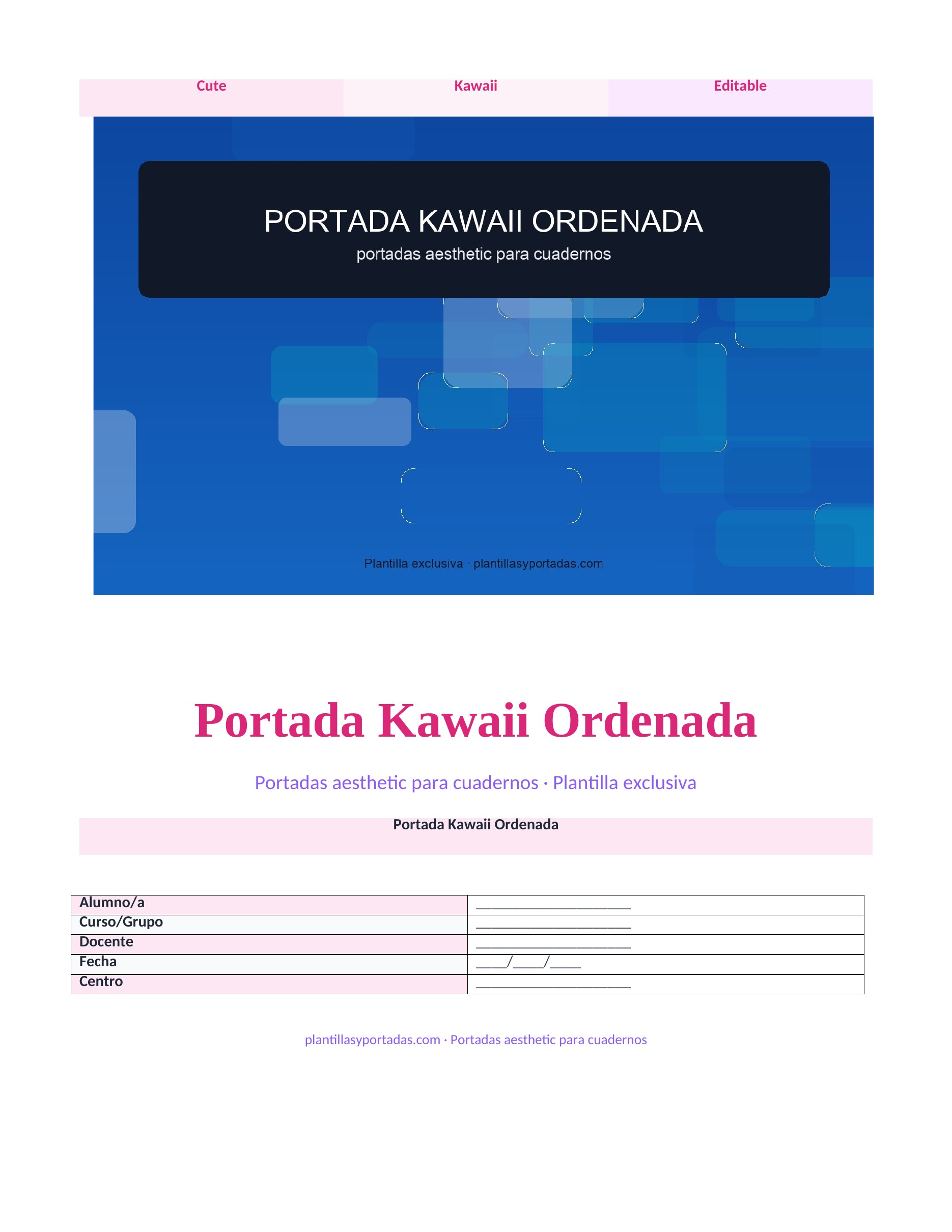 Cute Kawaii Editable

PORTADA KAWAII ORDENADA
portadas aesthetic para cuadernos

Plantilla exclusiva · plantillasyportadas.com

Portada Kawaii Ordenada

Portadas aesthetic para cuadernos · Plantilla exclusiva

Portada Kawaii Ordenada

Alumno/a ____
Curso/Grupo ____
Docente ____
Fecha ____/____/____
Centro ____

plantillasyportadas.com · Portadas aesthetic para cuadernos